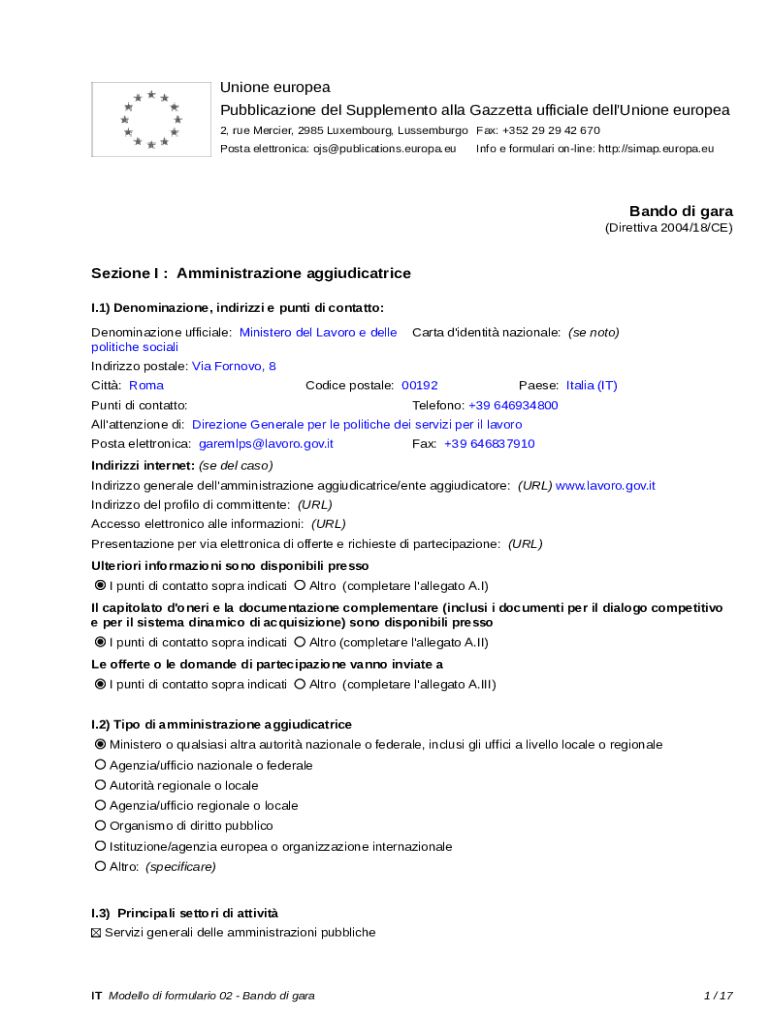 Unione europea
Pubblicazione del Supplemento alla Gazzetta ufficiale dell'Unione europea
2, rue Mercier, 2985 Luxembourg, Lussemburgo Fax: +352 29 29 42 670
Posta elettronica: ojs@publications.europa.eu Info e formulari on-line: http://simap.europa.eu

Bando di gara
(Direttiva 2004/18/CE)

Sezione I : Amministrazione aggiudicatrice

I.1) Denominazione, indirizzi e punti di contatto:

Denominazione ufficiale: Ministero del Lavoro e delle politiche sociali
Carta d'identità nazionale: (se noto)
Indirizzo postale: Via Fornovo, 8
Città: Roma Codice postale: 00192 Paese: Italia (IT)
Punti di contatto: Telefono: +39 646934800
All'attenzione di: Direzione Generale per le politiche dei servizi per il lavoro
Posta elettronica: garemlps@lavoro.gov.it Fax: +39 646837910

Indirizzi internet: (se del caso)
Indirizzo generale dell'amministrazione aggiudicatrice/ente aggiudicatore: (URL) www.lavoro.gov.it
Indirizzo del profilo di committente: (URL)
Accesso elettronico alle informazioni: (URL)
Presentazione per via elettronica di offerte e richieste di partecipazione: (URL)

Ulteriori informazioni sono disponibili presso
◉ I punti di contatto sopra indicati ○ Altro (completare l'allegato A.I)

Il capitolato d'oneri e la documentazione complementare (inclusi i documenti per il dialogo competitivo e per il sistema dinamico di acquisizione) sono disponibili presso
◉ I punti di contatto sopra indicati ○ Altro (completare l'allegato A.II)

Le offerte o le domande di partecipazione vanno inviate a
◉ I punti di contatto sopra indicati ○ Altro (completare l'allegato A.III)

I.2) Tipo di amministrazione aggiudicatrice
◉ Ministero o qualsiasi altra autorità nazionale o federale, inclusi gli uffici a livello locale o regionale
○ Agenzia/ufficio nazionale o federale
○ Autorità regionale o locale
○ Agenzia/ufficio regionale o locale
○ Organismo di diritto pubblico
○ Istituzione/agenzia europea o organizzazione internazionale
○ Altro: (specificare)

I.3) Principali settori di attività
☒ Servizi generali delle amministrazioni pubbliche

IT Modello di formulario 02 - Bando di gara 1 / 17